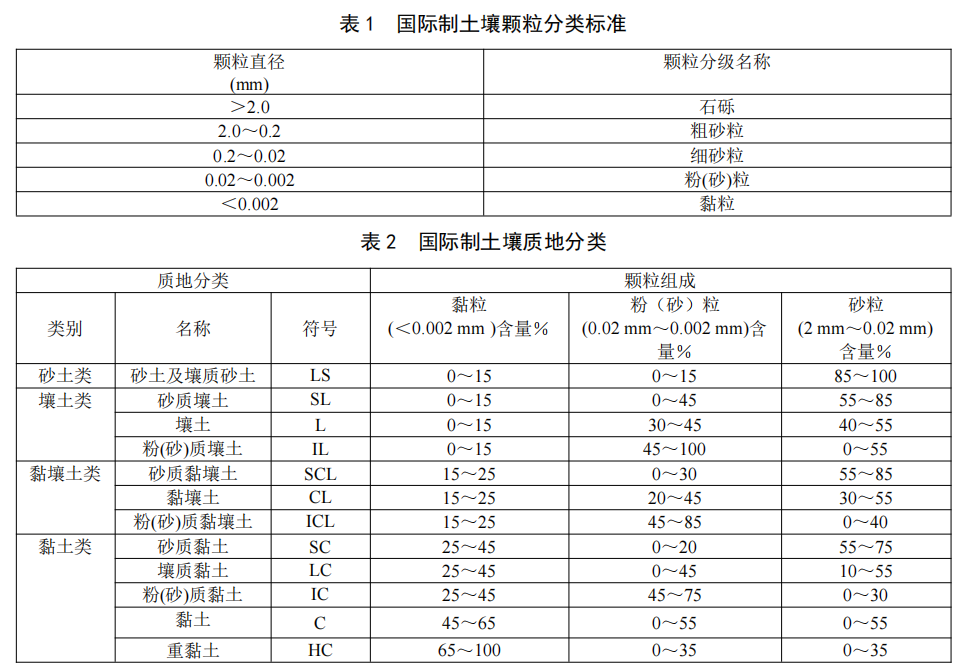 表 1　国际制土壤颗粒分类标准

| 颗粒直径 (mm) | 颗粒分级名称 |
|---|---|
| ＞2.0 | 石砾 |
| 2.0～0.2 | 粗砂粒 |
| 0.2～0.02 | 细砂粒 |
| 0.02～0.002 | 粉(砂)粒 |
| ＜0.002 | 黏粒 |

表 2　国际制土壤质地分类

| 质地分类 | | | 颗粒组成 | | |
|---|---|---|---|---|---|
| 类别 | 名称 | 符号 | 黏粒 (＜0.002 mm )含量% | 粉（砂）粒 (0.02 mm～0.002 mm)含量% | 砂粒 (2 mm～0.02 mm) 含量% |
| 砂土类 | 砂土及壤质砂土 | LS | 0～15 | 0～15 | 85～100 |
| 壤土类 | 砂质壤土 | SL | 0～15 | 0～45 | 55～85 |
| | 壤土 | L | 0～15 | 30～45 | 40～55 |
| | 粉(砂)质壤土 | IL | 0～15 | 45～100 | 0～55 |
| 黏壤土类 | 砂质黏壤土 | SCL | 15～25 | 0～30 | 55～85 |
| | 黏壤土 | CL | 15～25 | 20～45 | 30～55 |
| | 粉(砂)质黏壤土 | ICL | 15～25 | 45～85 | 0～40 |
| 黏土类 | 砂质黏土 | SC | 25～45 | 0～20 | 55～75 |
| | 壤质黏土 | LC | 25～45 | 0～45 | 10～55 |
| | 粉(砂)质黏土 | IC | 25～45 | 45～75 | 0～30 |
| | 黏土 | C | 45～65 | 0～55 | 0～55 |
| | 重黏土 | HC | 65～100 | 0～35 | 0～35 |